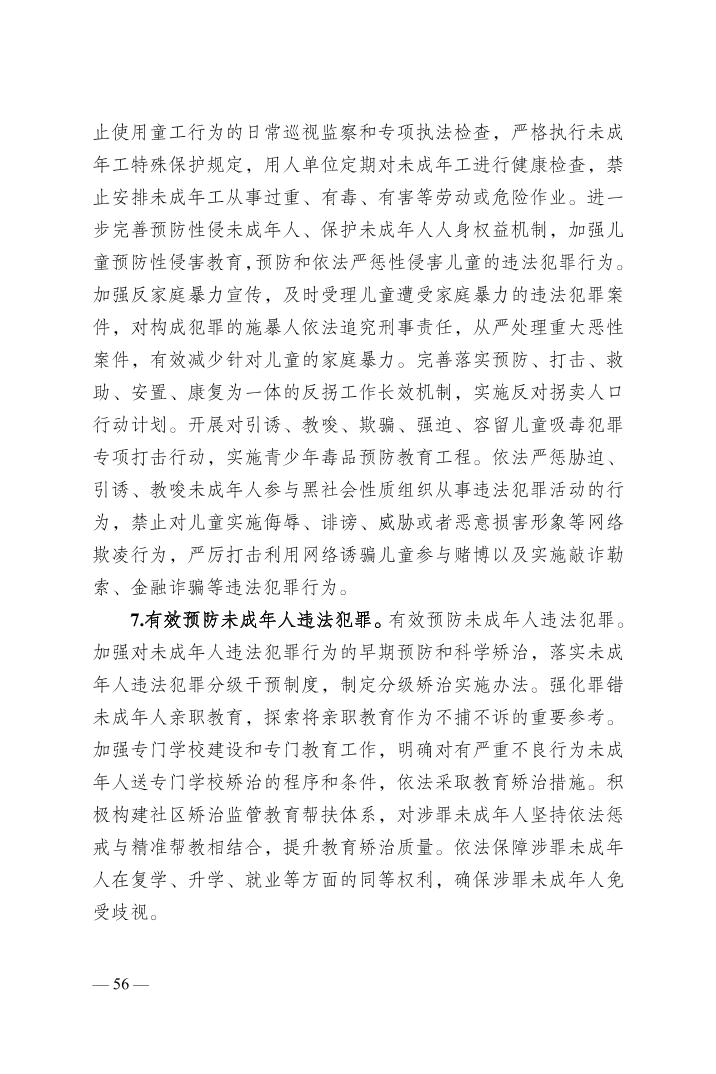 止使用童工行为的日常巡视监察和专项执法检查，严格执行未成年工特殊保护规定，用人单位定期对未成年工进行健康检查，禁止安排未成年工从事过重、有毒、有害等劳动或危险作业。进一步完善预防性侵未成年人、保护未成年人人身权益机制，加强儿童预防性侵害教育，预防和依法严惩性侵害儿童的违法犯罪行为。加强反家庭暴力宣传，及时受理儿童遭受家庭暴力的违法犯罪案件，对构成犯罪的施暴人依法追究刑事责任，从严处理重大恶性案件，有效减少针对儿童的家庭暴力。完善落实预防、打击、救助、安置、康复为一体的反拐工作长效机制，实施反对拐卖人口行动计划。开展对引诱、教唆、欺骗、强迫、容留儿童吸毒犯罪专项打击行动，实施青少年毒品预防教育工程。依法严惩胁迫、引诱、教唆未成年人参与黑社会性质组织从事违法犯罪活动的行为，禁止对儿童实施侮辱、诽谤、威胁或者恶意损害形象等网络欺凌行为，严厉打击利用网络诱骗儿童参与赌博以及实施敲诈勒索、金融诈骗等违法犯罪行为。

7.有效预防未成年人违法犯罪。有效预防未成年人违法犯罪。加强对未成年人违法犯罪行为的早期预防和科学矫治，落实未成年人违法犯罪分级干预制度，制定分级矫治实施办法。强化罪错未成年人亲职教育，探索将亲职教育作为不捕不诉的重要参考。加强专门学校建设和专门教育工作，明确对有严重不良行为未成年人送专门学校矫治的程序和条件，依法采取教育矫治措施。积极构建社区矫治监管教育帮扶体系，对涉罪未成年人坚持依法惩戒与精准帮教相结合，提升教育矫治质量。依法保障涉罪未成年人在复学、升学、就业等方面的同等权利，确保涉罪未成年人免受歧视。

— 56 —